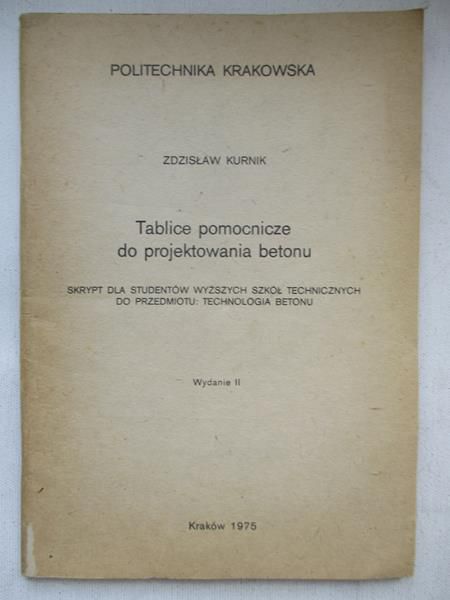 POLITECHNIKA KRAKOWSKA

ZDZISŁAW KURNIK

Tablice pomocnicze do projektowania betonu

SKRYPT DLA STUDENTÓW WYŻSZYCH SZKÓŁ TECHNICZNYCH DO PRZEDMIOTU: TECHNOLOGIA BETONU

Wydanie II

Kraków 1975